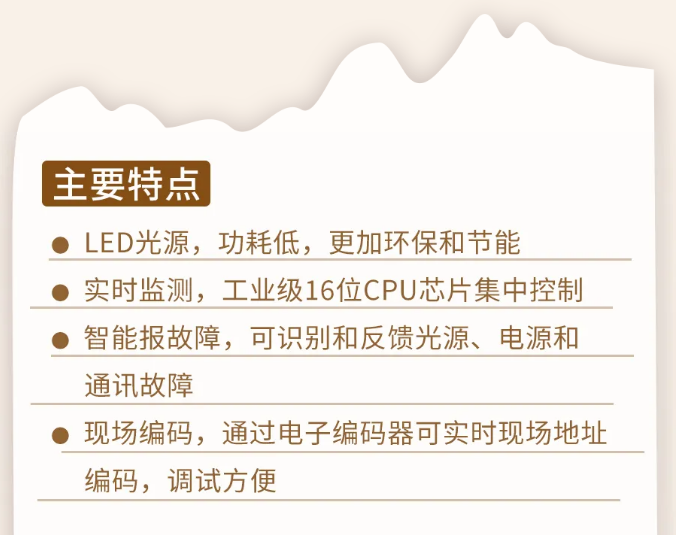 主要特点

● LED光源，功耗低，更加环保和节能

● 实时监测，工业级16位CPU芯片集中控制

● 智能报故障，可识别和反馈光源、电源和通讯故障

● 现场编码，通过电子编码器可实时现场地址编码，调试方便